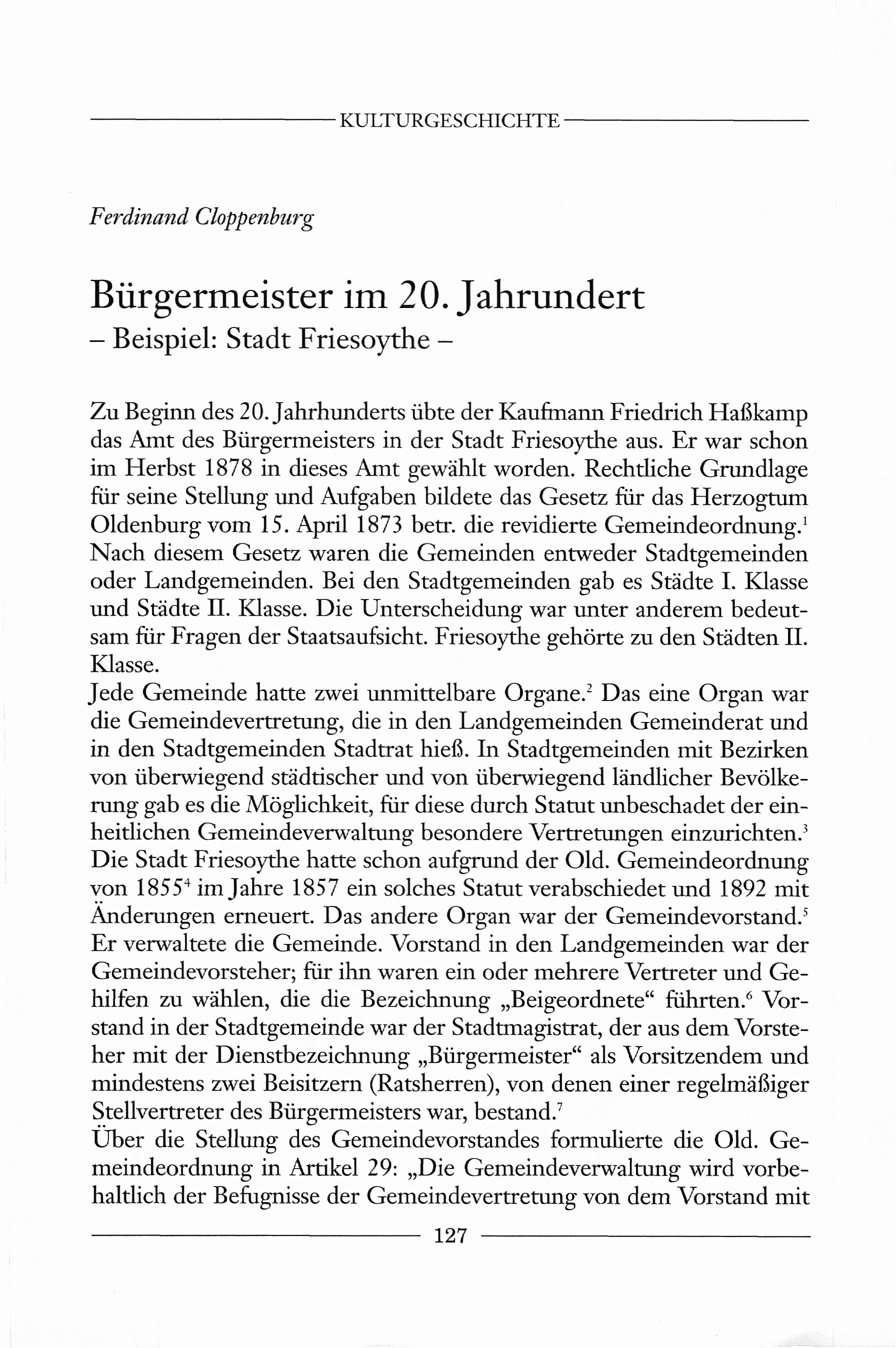 KULTURGESCHICHTE

Ferdinand Cloppenburg

Bürgermeister im 20. Jahrundert
– Beispiel: Stadt Friesoythe –

Zu Beginn des 20. Jahrhunderts übte der Kaufmann Friedrich Haßkamp das Amt des Bürgermeisters in der Stadt Friesoythe aus. Er war schon im Herbst 1878 in dieses Amt gewählt worden. Rechtliche Grundlage für seine Stellung und Aufgaben bildete das Gesetz für das Herzogtum Oldenburg vom 15. April 1873 betr. die revidierte Gemeindeordnung.$^1$ Nach diesem Gesetz waren die Gemeinden entweder Stadtgemeinden oder Landgemeinden. Bei den Stadtgemeinden gab es Städte I. Klasse und Städte II. Klasse. Die Unterscheidung war unter anderem bedeutsam für Fragen der Staatsaufsicht. Friesoythe gehörte zu den Städten II. Klasse.
Jede Gemeinde hatte zwei unmittelbare Organe.$^2$ Das eine Organ war die Gemeindevertretung, die in den Landgemeinden Gemeinderat und in den Stadtgemeinden Stadtrat hieß. In Stadtgemeinden mit Bezirken von überwiegend städtischer und von überwiegend ländlicher Bevölkerung gab es die Möglichkeit, für diese durch Statut unbeschadet der einheitlichen Gemeindeverwaltung besondere Vertretungen einzurichten.$^3$ Die Stadt Friesoythe hatte schon aufgrund der Old. Gemeindeordnung von 1855$^4$ im Jahre 1857 ein solches Statut verabschiedet und 1892 mit Änderungen erneuert. Das andere Organ war der Gemeindevorstand.$^5$ Er verwaltete die Gemeinde. Vorstand in den Landgemeinden war der Gemeindevorsteher; für ihn waren ein oder mehrere Vertreter und Gehilfen zu wählen, die die Bezeichnung „Beigeordnete“ führten.$^6$ Vorstand in der Stadtgemeinde war der Stadtmagistrat, der aus dem Vorsteher mit der Dienstbezeichnung „Bürgermeister“ als Vorsitzendem und mindestens zwei Beisitzern (Ratsherren), von denen einer regelmäßiger Stellvertreter des Bürgermeisters war, bestand.$^7$
Über die Stellung des Gemeindevorstandes formulierte die Old. Gemeindeordnung in Artikel 29: „Die Gemeindeverwaltung wird vorbehaltlich der Befugnisse der Gemeindevertretung von dem Vorstand mit

127